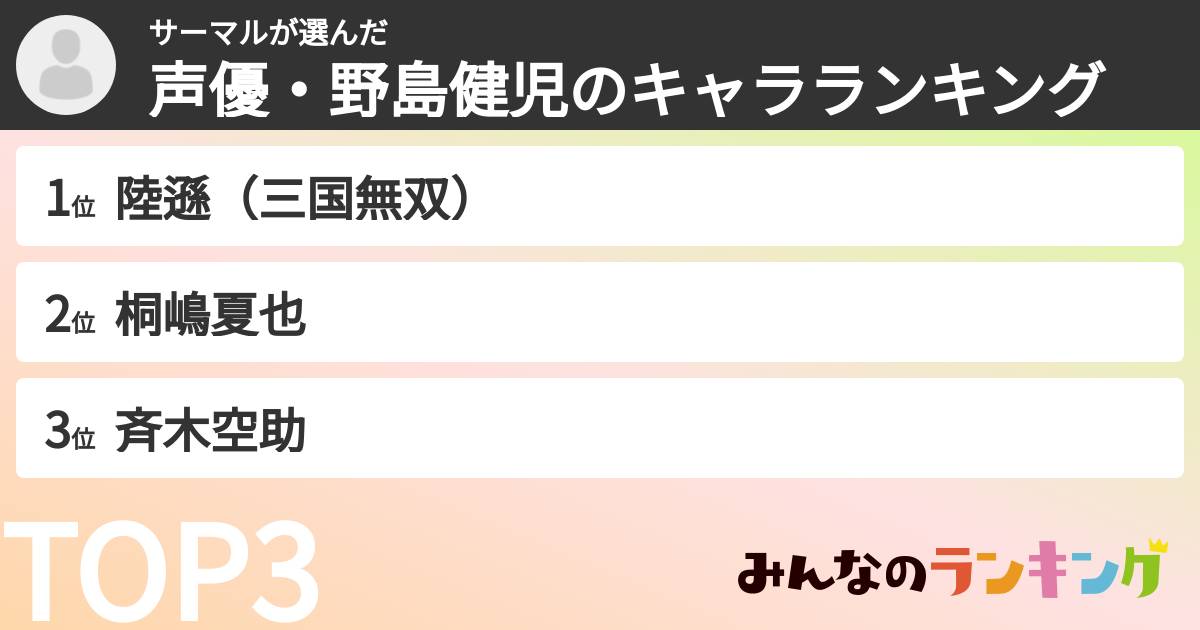 サーマルが選んだ
声優・野島健児のキャラランキング

1位 陸遜（三国無双）

2位 桐嶋夏也

3位 斉木空助

TOP3

みんなのランキング